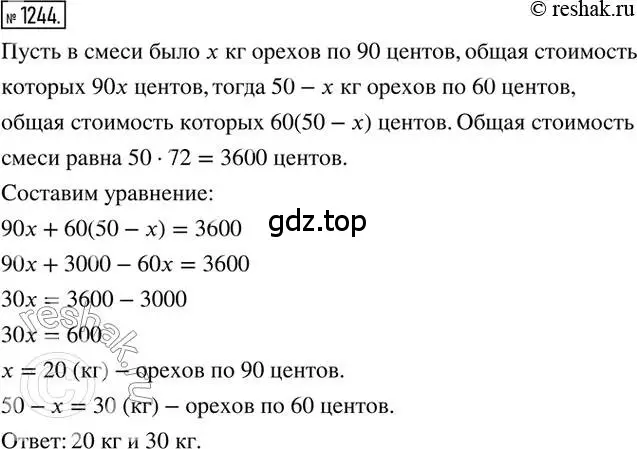 № 1244.

© reshak.ru

Пусть в смеси было $x$ кг орехов по 90 центов, общая стоимость которых $90x$ центов, тогда $50 - x$ кг орехов по 60 центов, общая стоимость которых $60(50 - x)$ центов. Общая стоимость смеси равна $50 \cdot 72 = 3600$ центов.

Составим уравнение:

$90x + 60(50 - x) = 3600$

gdz.top

$90x + 3000 - 60x = 3600$

$30x = 3600 - 3000$

$30x = 600$

$x = 20$ (кг) – орехов по 90 центов.

$50 - x = 30$ (кг) – орехов по 60 центов.

Ответ: 20 кг и 30 кг.

© reshak.ru